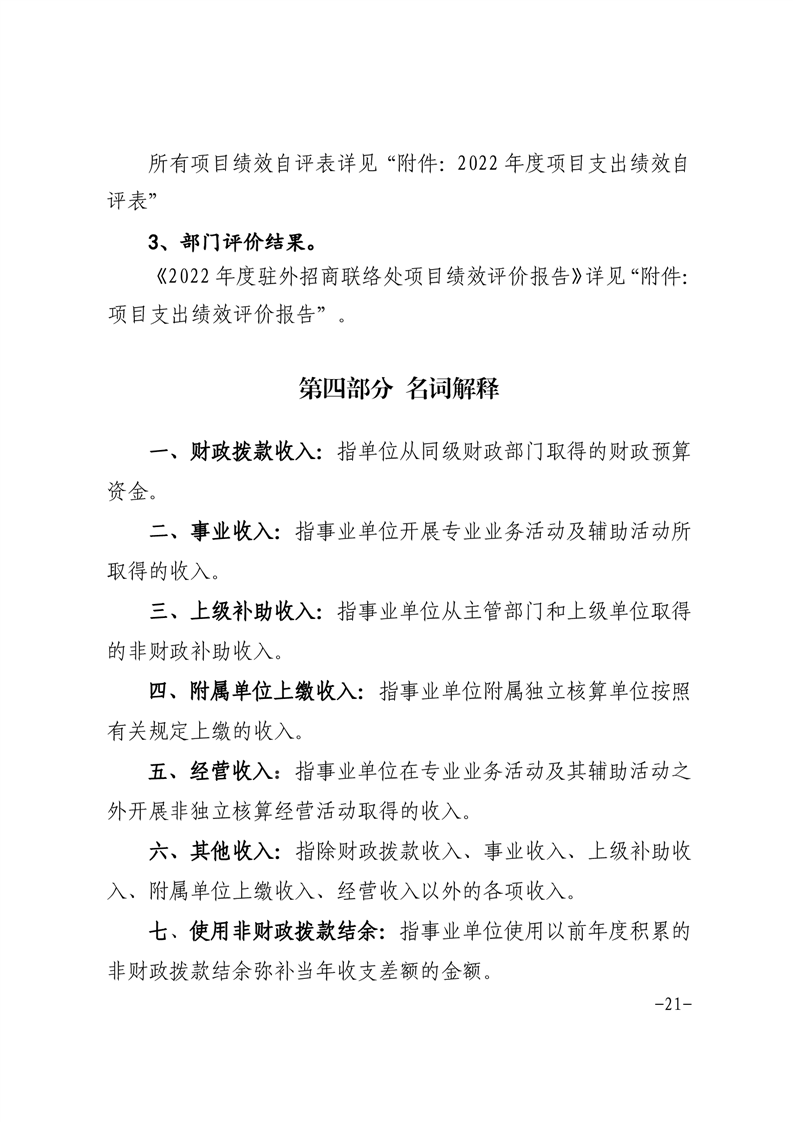 所有项目绩效自评表详见“附件：2022年度项目支出绩效自评表”

3、部门评价结果。

《2022年度驻外招商联络处项目绩效评价报告》详见“附件：项目支出绩效评价报告”。

第四部分 名词解释

一、财政拨款收入：指单位从同级财政部门取得的财政预算资金。

二、事业收入：指事业单位开展专业业务活动及辅助活动所取得的收入。

三、上级补助收入：指事业单位从主管部门和上级单位取得的非财政补助收入。

四、附属单位上缴收入：指事业单位附属独立核算单位按照有关规定上缴的收入。

五、经营收入：指事业单位在专业业务活动及其辅助活动之外开展非独立核算经营活动取得的收入。

六、其他收入：指除财政拨款收入、事业收入、上级补助收入、附属单位上缴收入、经营收入以外的各项收入。

七、使用非财政拨款结余：指事业单位使用以前年度积累的非财政拨款结余弥补当年收支差额的金额。

-21-